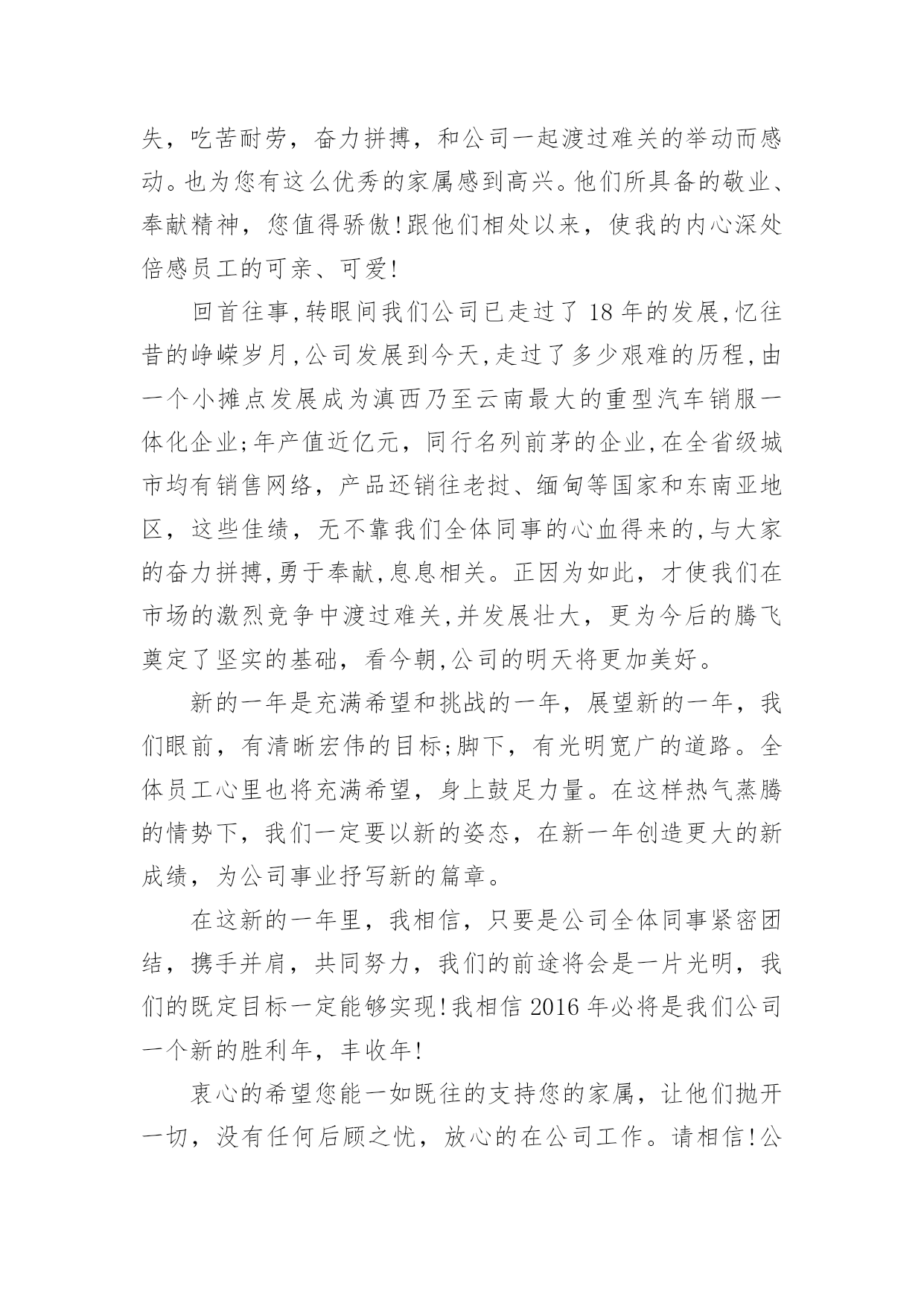 失，吃苦耐劳，奋力拼搏，和公司一起渡过难关的举动而感动。也为您有这么优秀的家属感到高兴。他们所具备的敬业、奉献精神，您值得骄傲!跟他们相处以来，使我的内心深处倍感员工的可亲、可爱!

回首往事,转眼间我们公司已走过了 18 年的发展,忆往昔的峥嵘岁月,公司发展到今天,走过了多少艰难的历程,由一个小摊点发展成为滇西乃至云南最大的重型汽车销服一体化企业;年产值近亿元，同行名列前茅的企业,在全省级城市均有销售网络，产品还销往老挝、缅甸等国家和东南亚地区，这些佳绩，无不靠我们全体同事的心血得来的,与大家的奋力拼搏,勇于奉献,息息相关。正因为如此，才使我们在市场的激烈竞争中渡过难关,并发展壮大，更为今后的腾飞奠定了坚实的基础，看今朝,公司的明天将更加美好。

新的一年是充满希望和挑战的一年，展望新的一年，我们眼前，有清晰宏伟的目标;脚下，有光明宽广的道路。全体员工心里也将充满希望，身上鼓足力量。在这样热气蒸腾的情势下，我们一定要以新的姿态，在新一年创造更大的新成绩，为公司事业抒写新的篇章。

在这新的一年里，我相信，只要是公司全体同事紧密团结，携手并肩，共同努力，我们的前途将会是一片光明，我们的既定目标一定能够实现!我相信 2016 年必将是我们公司一个新的胜利年，丰收年!

衷心的希望您能一如既往的支持您的家属，让他们抛开一切，没有任何后顾之忧，放心的在公司工作。请相信!公